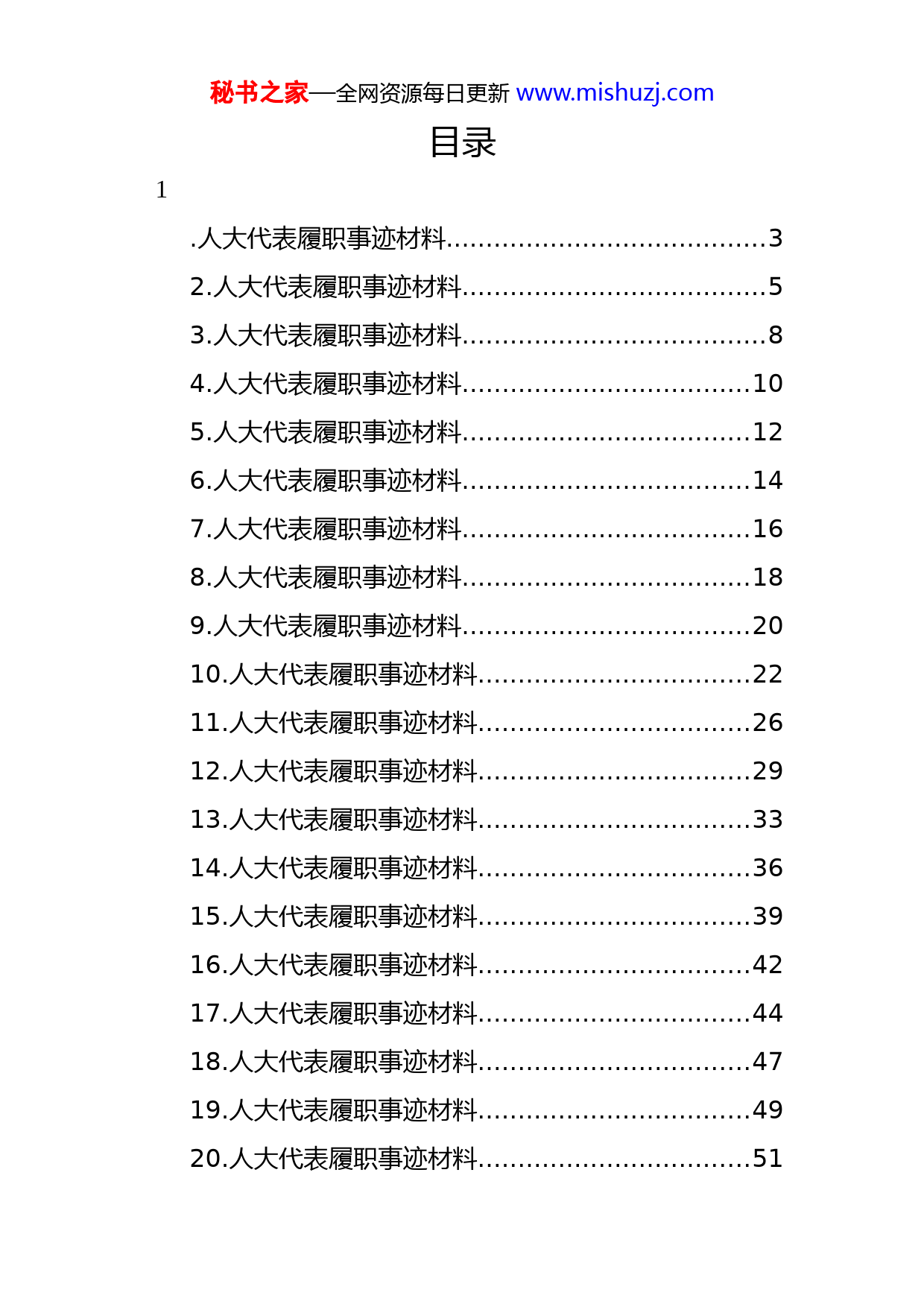 秘书之家—全网资源每日更新 www.mishuzj.com

目录

1

.人大代表履职事迹材料......................................3
2.人大代表履职事迹材料....................................5
3.人大代表履职事迹材料....................................8
4.人大代表履职事迹材料..................................10
5.人大代表履职事迹材料..................................12
6.人大代表履职事迹材料..................................14
7.人大代表履职事迹材料..................................16
8.人大代表履职事迹材料..................................18
9.人大代表履职事迹材料..................................20
10.人大代表履职事迹材料................................22
11.人大代表履职事迹材料................................26
12.人大代表履职事迹材料................................29
13.人大代表履职事迹材料................................33
14.人大代表履职事迹材料................................36
15.人大代表履职事迹材料................................39
16.人大代表履职事迹材料................................42
17.人大代表履职事迹材料................................44
18.人大代表履职事迹材料................................47
19.人大代表履职事迹材料................................49
20.人大代表履职事迹材料................................51